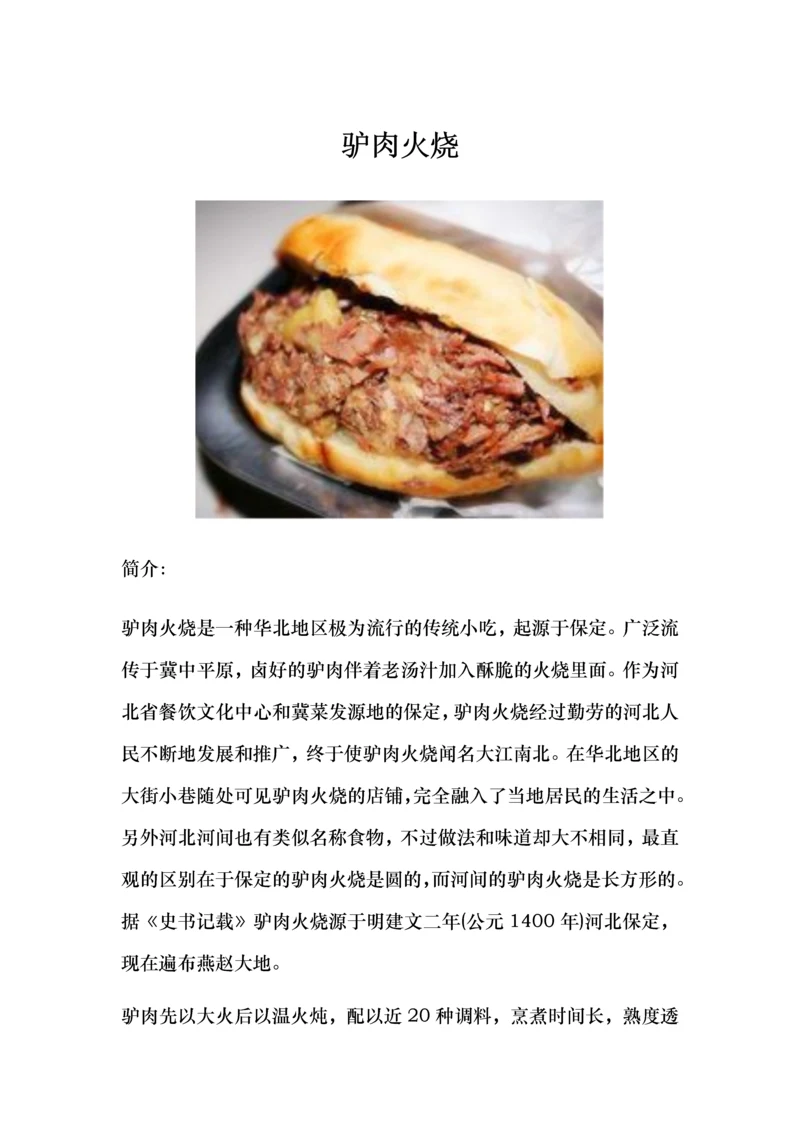 驴肉火烧

简介:

驴肉火烧是一种华北地区极为流行的传统小吃，起源于保定。广泛流传于冀中平原，卤好的驴肉伴着老汤汁加入酥脆的火烧里面。作为河北省餐饮文化中心和冀菜发源地的保定，驴肉火烧经过勤劳的河北人民不断地发展和推广，终于使驴肉火烧闻名大江南北。在华北地区的大街小巷随处可见驴肉火烧的店铺，完全融入了当地居民的生活之中。另外河北河间也有类似名称食物，不过做法和味道却大不相同，最直观的区别在于保定的驴肉火烧是圆的，而河间的驴肉火烧是长方形的。据《史书记载》驴肉火烧源于明建文二年(公元 1400 年)河北保定，现在遍布燕赵大地。

驴肉先以大火后以温火炖，配以近 20 种调料，烹煮时间长，熟度透